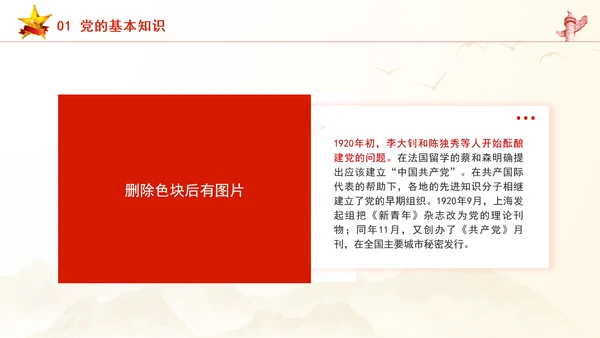 01 党的基本知识

删除色块后有图片

1920年初，李大钊和陈独秀等人开始酝酿建党的问题。在法国留学的蔡和森明确提出应该建立“中国共产党”。在共产国际代表的帮助下，各地的先进知识分子相继建立了党的早期组织。1920年9月，上海发起组把《新青年》杂志改为党的理论刊物；同年11月，又创办了《共产党》月刊，在全国主要城市秘密发行。